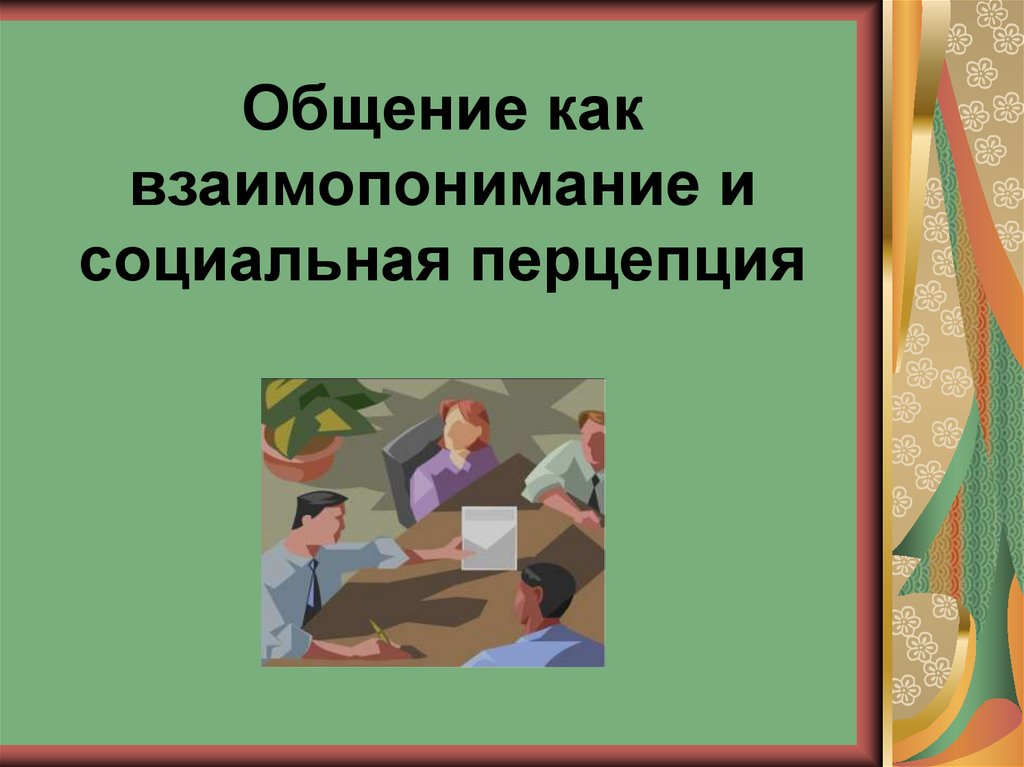 Общение как взаимопонимание и социальная перцепция